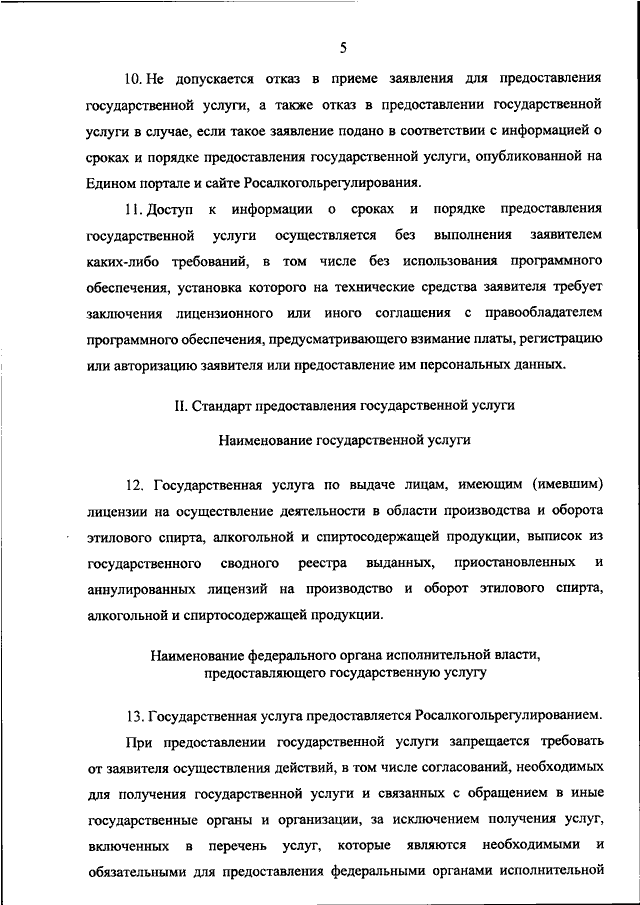 5

10. Не допускается отказ в приеме заявления для предоставления государственной услуги, а также отказ в предоставлении государственной услуги в случае, если такое заявление подано в соответствии с информацией о сроках и порядке предоставления государственной услуги, опубликованной на Едином портале и сайте Росалкогольрегулирования.

11. Доступ к информации о сроках и порядке предоставления государственной услуги осуществляется без выполнения заявителем каких-либо требований, в том числе без использования программного обеспечения, установка которого на технические средства заявителя требует заключения лицензионного или иного соглашения с правообладателем программного обеспечения, предусматривающего взимание платы, регистрацию или авторизацию заявителя или предоставление им персональных данных.

II. Стандарт предоставления государственной услуги

Наименование государственной услуги

12. Государственная услуга по выдаче лицам, имеющим (имевшим) лицензии на осуществление деятельности в области производства и оборота этилового спирта, алкогольной и спиртосодержащей продукции, выписок из государственного сводного реестра выданных, приостановленных и аннулированных лицензий на производство и оборот этилового спирта, алкогольной и спиртосодержащей продукции.

Наименование федерального органа исполнительной власти, предоставляющего государственную услугу

13. Государственная услуга предоставляется Росалкогольрегулированием.

При предоставлении государственной услуги запрещается требовать от заявителя осуществления действий, в том числе согласований, необходимых для получения государственной услуги и связанных с обращением в иные государственные органы и организации, за исключением получения услуг, включенных в перечень услуг, которые являются необходимыми и обязательными для предоставления федеральными органами исполнительной